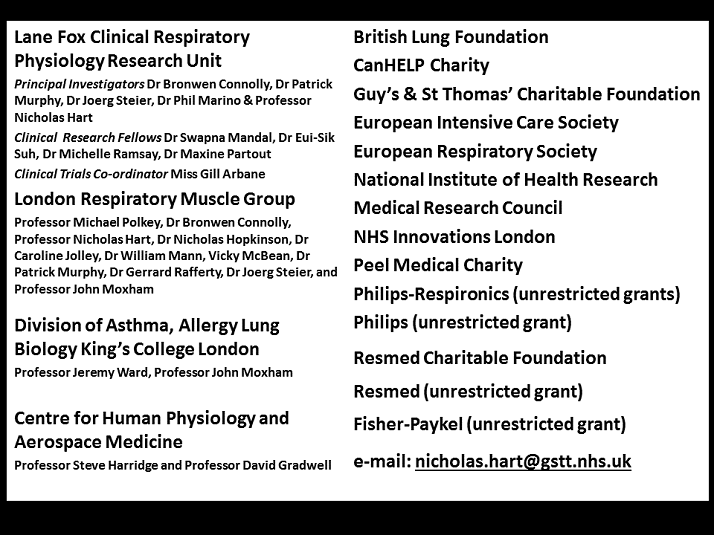 Lane Fox Clinical Respiratory Physiology Research Unit

Principal Investigators Dr Bronwen Connolly, Dr Patrick Murphy, Dr Joerg Steier, Dr Phil Marino & Professor Nicholas Hart

Clinical Research Fellows Dr Swapna Mandal, Dr Eui-Sik Suh, Dr Michelle Ramsay, Dr Maxine Partout

Clinical Trials Co-ordinator Miss Gill Arbane

London Respiratory Muscle Group

Professor Michael Polkey, Dr Bronwen Connolly, Professor Nicholas Hart, Dr Nicholas Hopkinson, Dr Caroline Jolley, Dr William Mann, Vicky McBean, Dr Patrick Murphy, Dr Gerrard Rafferty, Dr Joerg Steier, and Professor John Moxham

Division of Asthma, Allergy Lung Biology King's College London

Professor Jeremy Ward, Professor John Moxham

Centre for Human Physiology and Aerospace Medicine

Professor Steve Harridge and Professor David Gradwell

British Lung Foundation

CanHELP Charity

Guy's & St Thomas' Charitable Foundation

European Intensive Care Society

European Respiratory Society

National Institute of Health Research

Medical Research Council

NHS Innovations London

Peel Medical Charity

Philips-Respironics (unrestricted grants)

Philips (unrestricted grant)

Resmed Charitable Foundation

Resmed (unrestricted grant)

Fisher-Paykel (unrestricted grant)

e-mail: nicholas.hart@gstt.nhs.uk